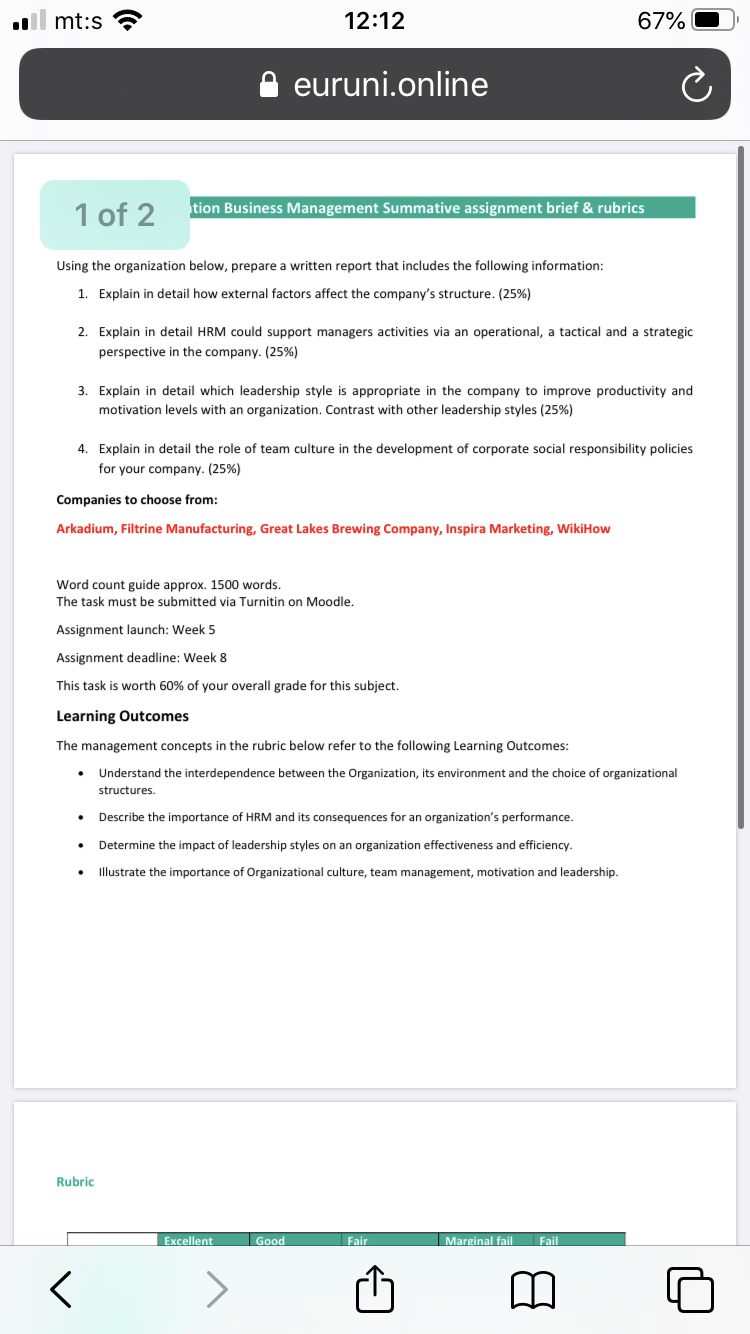 mt:s 12:12 67%

euruni.online

1 of 2 tion Business Management Summative assignment brief & rubrics

Using the organization below, prepare a written report that includes the following information:

1. Explain in detail how external factors affect the company's structure. (25%)

2. Explain in detail HRM could support managers activities via an operational, a tactical and a strategic perspective in the company. (25%)

3. Explain in detail which leadership style is appropriate in the company to improve productivity and motivation levels with an organization. Contrast with other leadership styles (25%)

4. Explain in detail the role of team culture in the development of corporate social responsibility policies for your company. (25%)

Companies to choose from:

Arkadium, Filtrine Manufacturing, Great Lakes Brewing Company, Inspira Marketing, WikiHow

Word count guide approx. 1500 words.
The task must be submitted via Turnitin on Moodle.

Assignment launch: Week 5

Assignment deadline: Week 8

This task is worth 60% of your overall grade for this subject.

Learning Outcomes

The management concepts in the rubric below refer to the following Learning Outcomes:

• Understand the interdependence between the Organization, its environment and the choice of organizational structures.

• Describe the importance of HRM and its consequences for an organization's performance.

• Determine the impact of leadership styles on an organization effectiveness and efficiency.

• Illustrate the importance of Organizational culture, team management, motivation and leadership.

Rubric

| | Excellent | Good | Fair | Marginal fail | Fail |
|---|---|---|---|---|---|